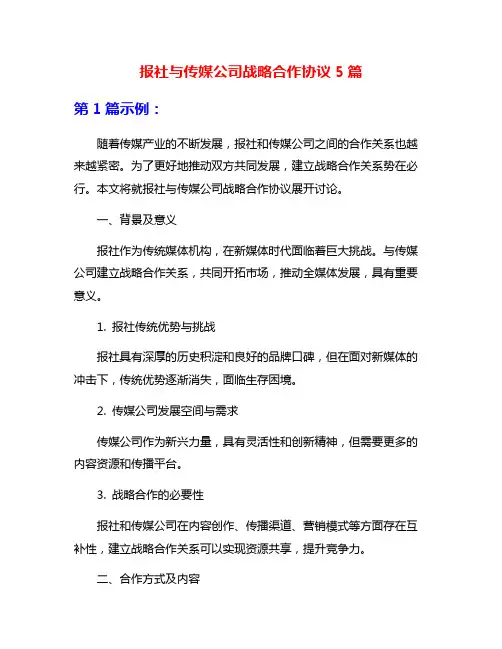 报社与传媒公司战略合作协议 5 篇

第 1 篇示例：

随着传媒产业的不断发展，报社和传媒公司之间的合作关系也越来越紧密。为了更好地推动双方共同发展，建立战略合作关系势在必行。本文将就报社与传媒公司战略合作协议展开讨论。

一、背景及意义

报社作为传统媒体机构，在新媒体时代面临着巨大挑战。与传媒公司建立战略合作关系，共同开拓市场，推动全媒体发展，具有重要意义。

1. 报社传统优势与挑战

报社具有深厚的历史积淀和良好的品牌口碑，但在面对新媒体的冲击下，传统优势逐渐消失，面临生存困境。

2. 传媒公司发展空间与需求

传媒公司作为新兴力量，具有灵活性和创新精神，但需要更多的内容资源和传播平台。

3. 战略合作的必要性

报社和传媒公司在内容创作、传播渠道、营销模式等方面存在互补性，建立战略合作关系可以实现资源共享，提升竞争力。

二、合作方式及内容